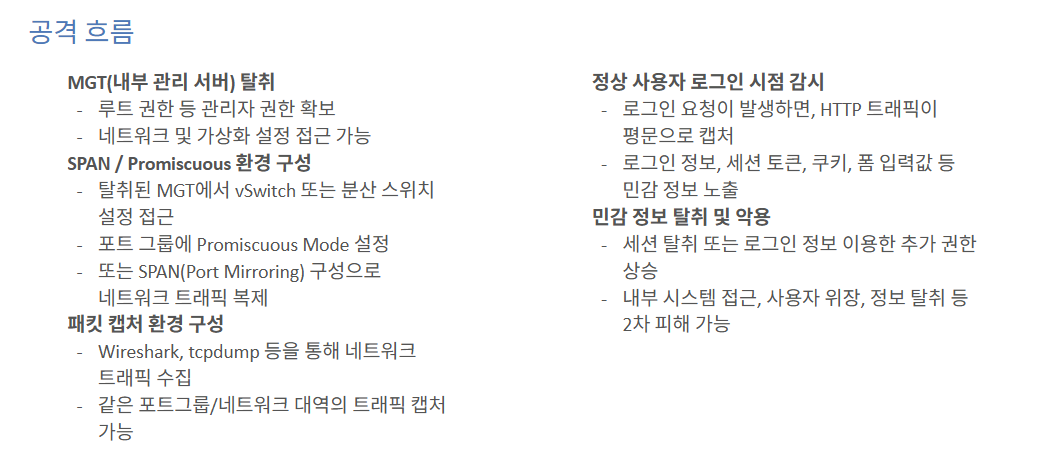 공격 흐름

MGT(내부 관리 서버) 탈취
- 루트 권한 등 관리자 권한 확보
- 네트워크 및 가상화 설정 접근 가능

SPAN / Promiscuous 환경 구성
- 탈취된 MGT에서 vSwitch 또는 분산 스위치 설정 접근
- 포트 그룹에 Promiscuous Mode 설정
- 또는 SPAN(Port Mirroring) 구성으로 네트워크 트래픽 복제

패킷 캡처 환경 구성
- Wireshark, tcpdump 등을 통해 네트워크 트래픽 수집
- 같은 포트그룹/네트워크 대역의 트래픽 캡처 가능

정상 사용자 로그인 시점 감시
- 로그인 요청이 발생하면, HTTP 트래픽이 평문으로 캡처
- 로그인 정보, 세션 토큰, 쿠키, 폼 입력값 등 민감 정보 노출

민감 정보 탈취 및 악용
- 세션 탈취 또는 로그인 정보 이용한 추가 권한 상승
- 내부 시스템 접근, 사용자 위장, 정보 탈취 등 2차 피해 가능